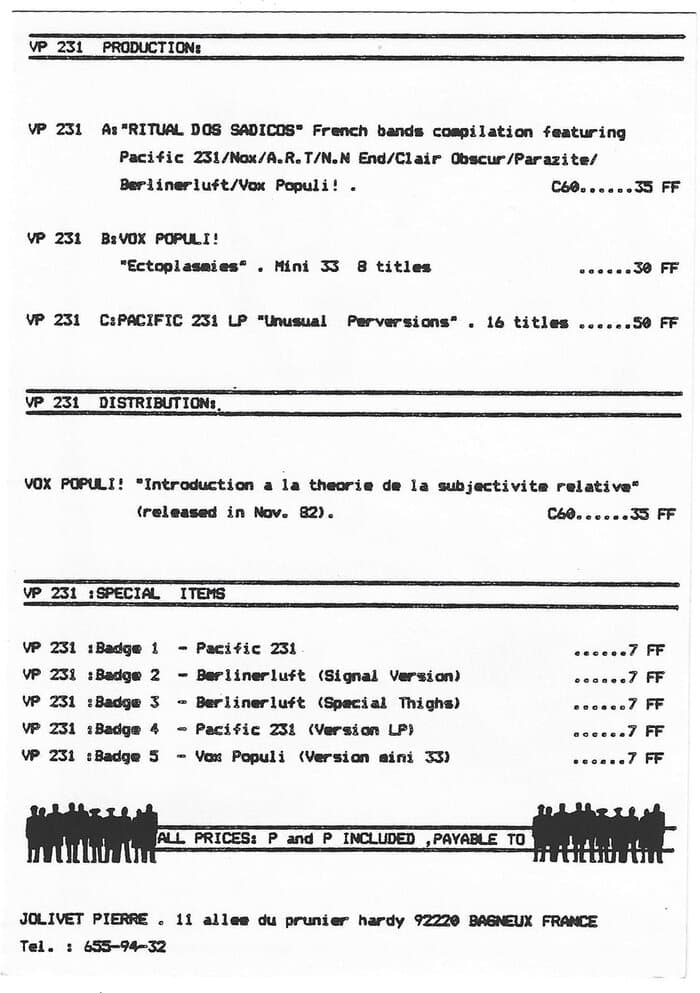 VP 231 PRODUCTION:

VP 231 A:"RITUAL DOS SADICOS" French bands compilation featuring Pacific 231/Nox/A.R.T/N.N End/Clair Obscur/Parazite/ Berlinerluft/Vox Populi! . C60......35 FF

VP 231 B:VOX POPULI! "Ectoplasmies" . Mini 33 8 titles ......30 FF

VP 231 C:PACIFIC 231 LP "Unusual Perversions" . 16 titles ......50 FF

VP 231 DISTRIBUTION:

VOX POPULI! "Introduction a la theorie de la subjectivite relative" (released in Nov. 82). C60......35 FF

VP 231 :SPECIAL ITEMS

VP 231 :Badge 1 - Pacific 231 ......7 FF
VP 231 :Badge 2 - Berlinerluft (Signal Version) ......7 FF
VP 231 :Badge 3 - Berlinerluft (Special Thighs) ......7 FF
VP 231 :Badge 4 - Pacific 231 (Version LP) ......7 FF
VP 231 :Badge 5 - Vox Populi (Version mini 33) ......7 FF

ALL PRICES: P and P INCLUDED ,PAYABLE TO

JOLIVET PIERRE . 11 allee du prunier hardy 92220 BAGNEUX FRANCE
Tel. : 655-94-32